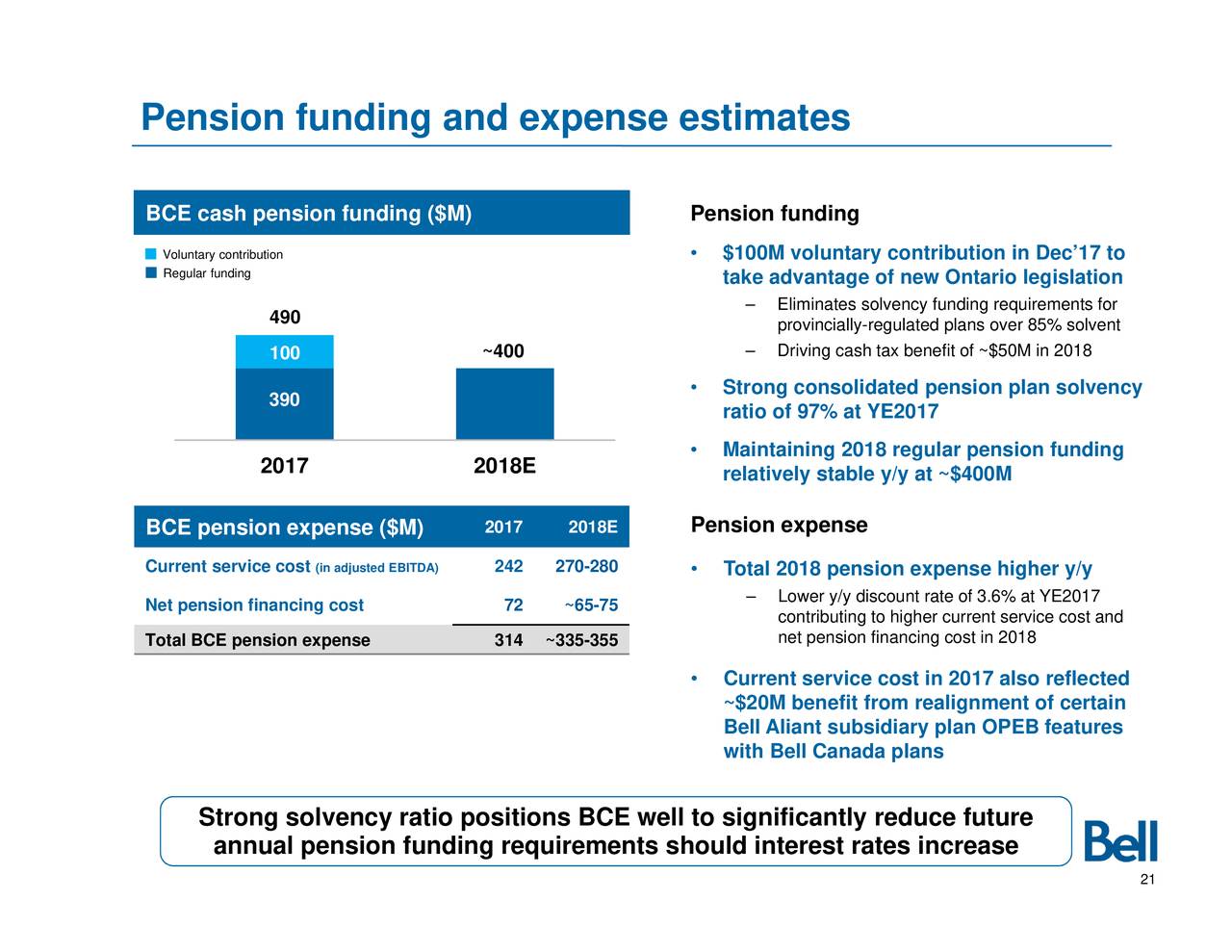 Pension funding and expense estimates

BCE cash pension funding ($M)

Voluntary contribution
Regular funding

490
100
390
~400
2017
2018E

| BCE pension expense ($M) | 2017 | 2018E |
|---|---|---|
| Current service cost (in adjusted EBITDA) | 242 | 270-280 |
| Net pension financing cost | 72 | ~65-75 |
| Total BCE pension expense | 314 | ~335-355 |

Pension funding

• $100M voluntary contribution in Dec'17 to take advantage of new Ontario legislation
– Eliminates solvency funding requirements for provincially-regulated plans over 85% solvent
– Driving cash tax benefit of ~$50M in 2018

• Strong consolidated pension plan solvency ratio of 97% at YE2017

• Maintaining 2018 regular pension funding relatively stable y/y at ~$400M

Pension expense

• Total 2018 pension expense higher y/y
– Lower y/y discount rate of 3.6% at YE2017 contributing to higher current service cost and net pension financing cost in 2018

• Current service cost in 2017 also reflected ~$20M benefit from realignment of certain Bell Aliant subsidiary plan OPEB features with Bell Canada plans

Strong solvency ratio positions BCE well to significantly reduce future annual pension funding requirements should interest rates increase

Bell

21